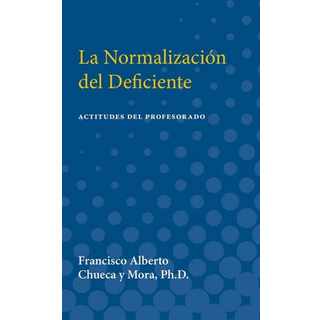 La Normalización del Deficiente

ACTITUDES DEL PROFESORADO

Francisco Alberto Chueca y Mora, Ph.D.